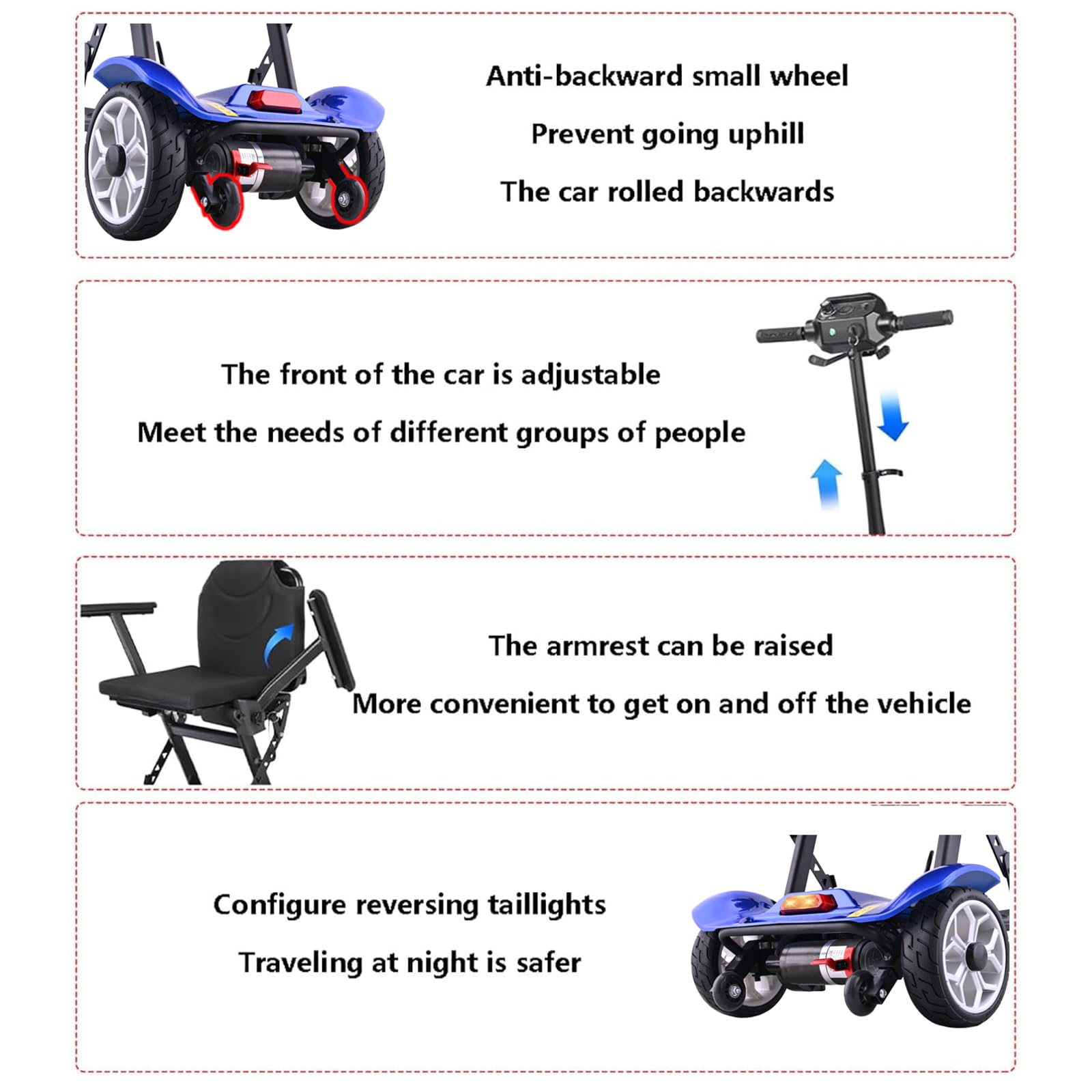 Anti-backward small wheel

Prevent going uphill

The car rolled backwards

The front of the car is adjustable

Meet the needs of different groups of people

The armrest can be raised

More convenient to get on and off the vehicle

Configure reversing taillights

Traveling at night is safer